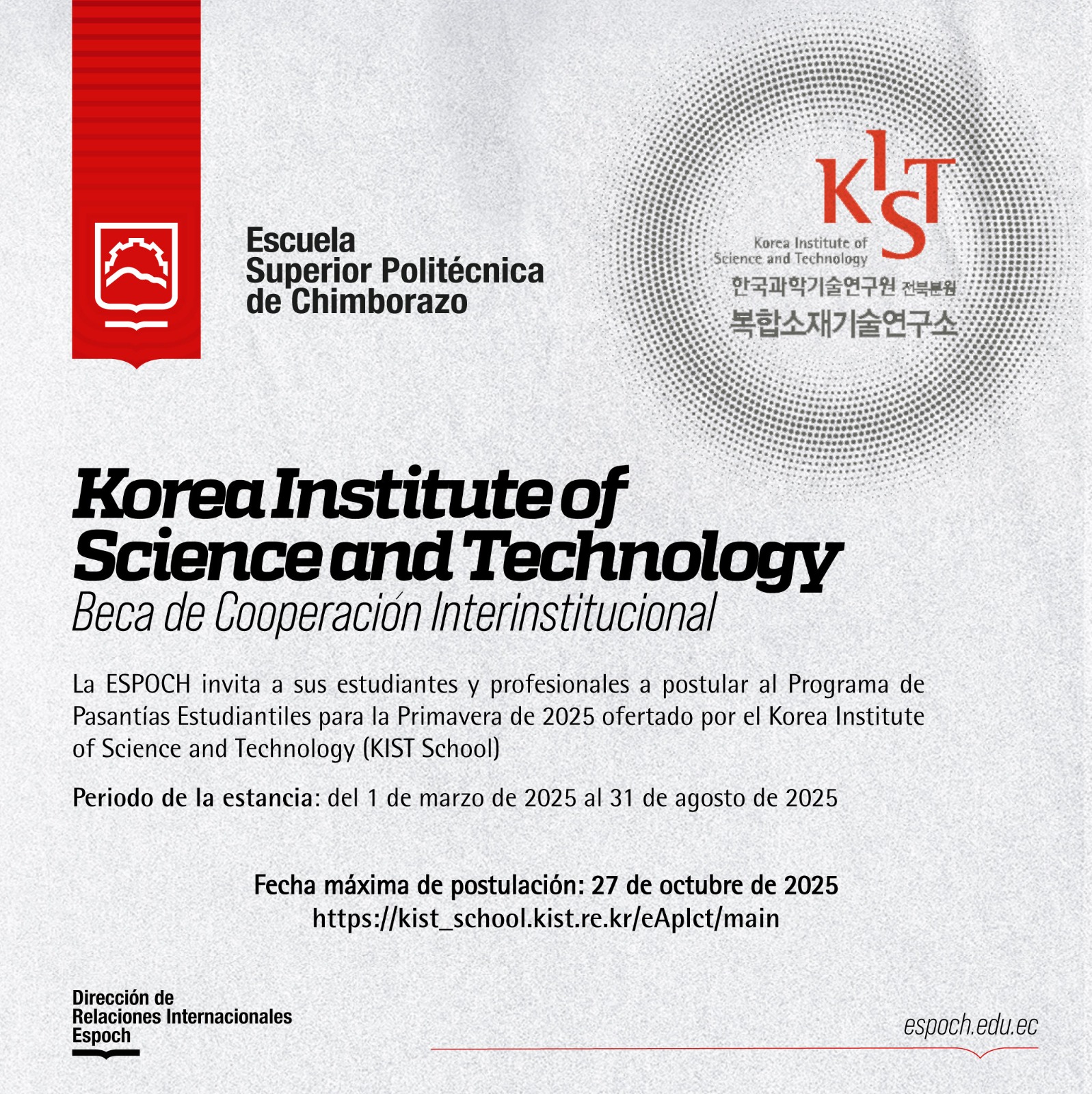 Escuela
Superior Politécnica
de Chimborazo

KIST
Korea Institute of Science and Technology
한국과학기술연구원 전북분원
복합소재기술연구소

Korea Institute of Science and Technology
Beca de Cooperación Interinstitucional

La ESPOCH invita a sus estudiantes y profesionales a postular al Programa de Pasantías Estudiantiles para la Primavera de 2025 ofertado por el Korea Institute of Science and Technology (KIST School)

Periodo de la estancia: del 1 de marzo de 2025 al 31 de agosto de 2025

Fecha máxima de postulación: 27 de octubre de 2025
https://kist_school.kist.re.kr/eAplct/main

Dirección de
Relaciones Internacionales
Espoch

espoch.edu.ec